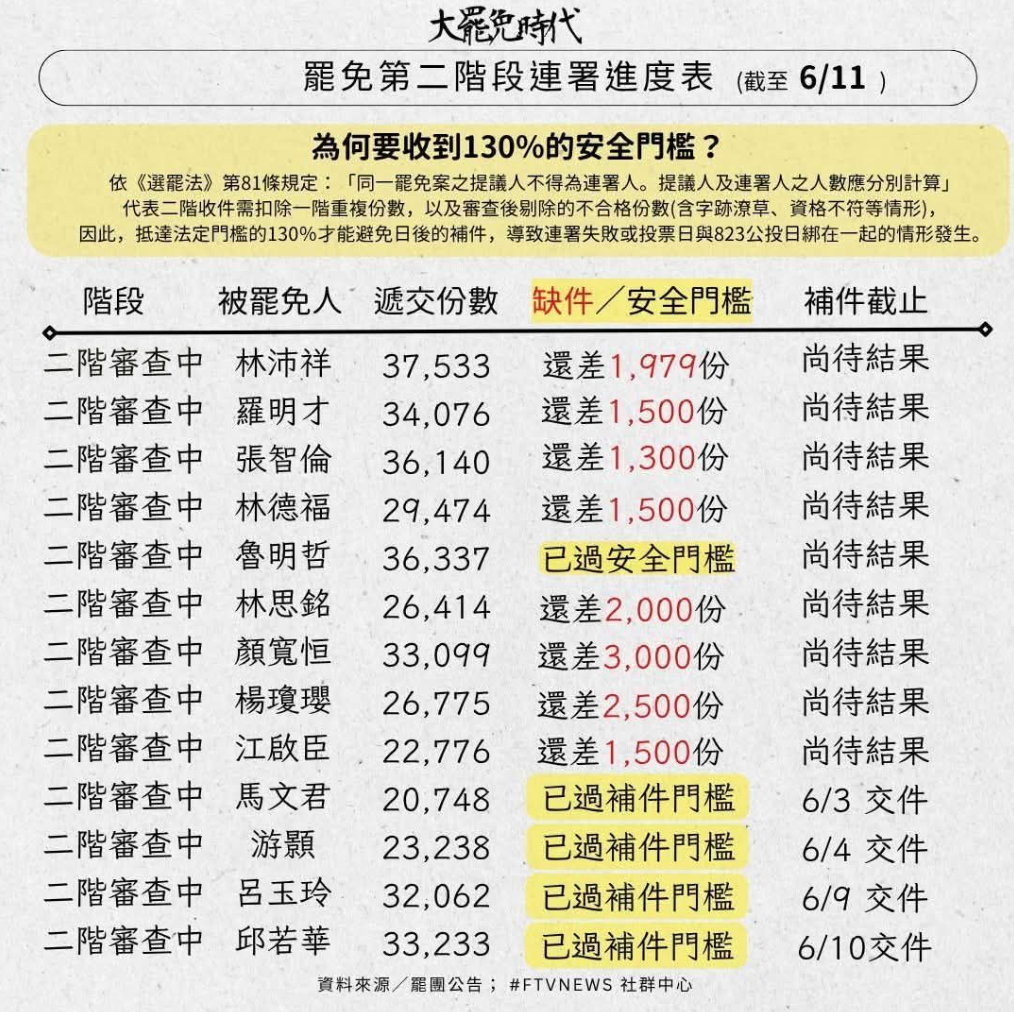 大罷免時代

罷免第二階段連署進度表 (截至 6/11 )

為何要收到130%的安全門檻？

依《選罷法》第81條規定：「同一罷免案之提議人不得為連署人。提議人及連署人之人數應分別計算」代表二階收件需扣除一階重複份數，以及審查後剔除的不合格份數(含字跡潦草、資格不符等情形)，因此，抵達法定門檻的130%才能避免日後的補件，導致連署失敗或投票日與823公投日綁在一起的情形發生。

| 階段 | 被罷免人 | 遞交份數 | 缺件／安全門檻 | 補件截止 |
|---|---|---|---|---|
| 二階審查中 | 林沛祥 | 37,533 | 還差1,979份 | 尚待結果 |
| 二階審查中 | 羅明才 | 34,076 | 還差1,500份 | 尚待結果 |
| 二階審查中 | 張智倫 | 36,140 | 還差1,300份 | 尚待結果 |
| 二階審查中 | 林德福 | 29,474 | 還差1,500份 | 尚待結果 |
| 二階審查中 | 魯明哲 | 36,337 | 已過安全門檻 | 尚待結果 |
| 二階審查中 | 林思銘 | 26,414 | 還差2,000份 | 尚待結果 |
| 二階審查中 | 顏寬恒 | 33,099 | 還差3,000份 | 尚待結果 |
| 二階審查中 | 楊瓊瓔 | 26,775 | 還差2,500份 | 尚待結果 |
| 二階審查中 | 江啟臣 | 22,776 | 還差1,500份 | 尚待結果 |
| 二階審查中 | 馬文君 | 20,748 | 已過補件門檻 | 6/3 交件 |
| 二階審查中 | 游顥 | 23,238 | 已過補件門檻 | 6/4 交件 |
| 二階審查中 | 呂玉玲 | 32,062 | 已過補件門檻 | 6/9 交件 |
| 二階審查中 | 邱若華 | 33,233 | 已過補件門檻 | 6/10交件 |

資料來源／罷團公告； #FTVNEWS 社群中心